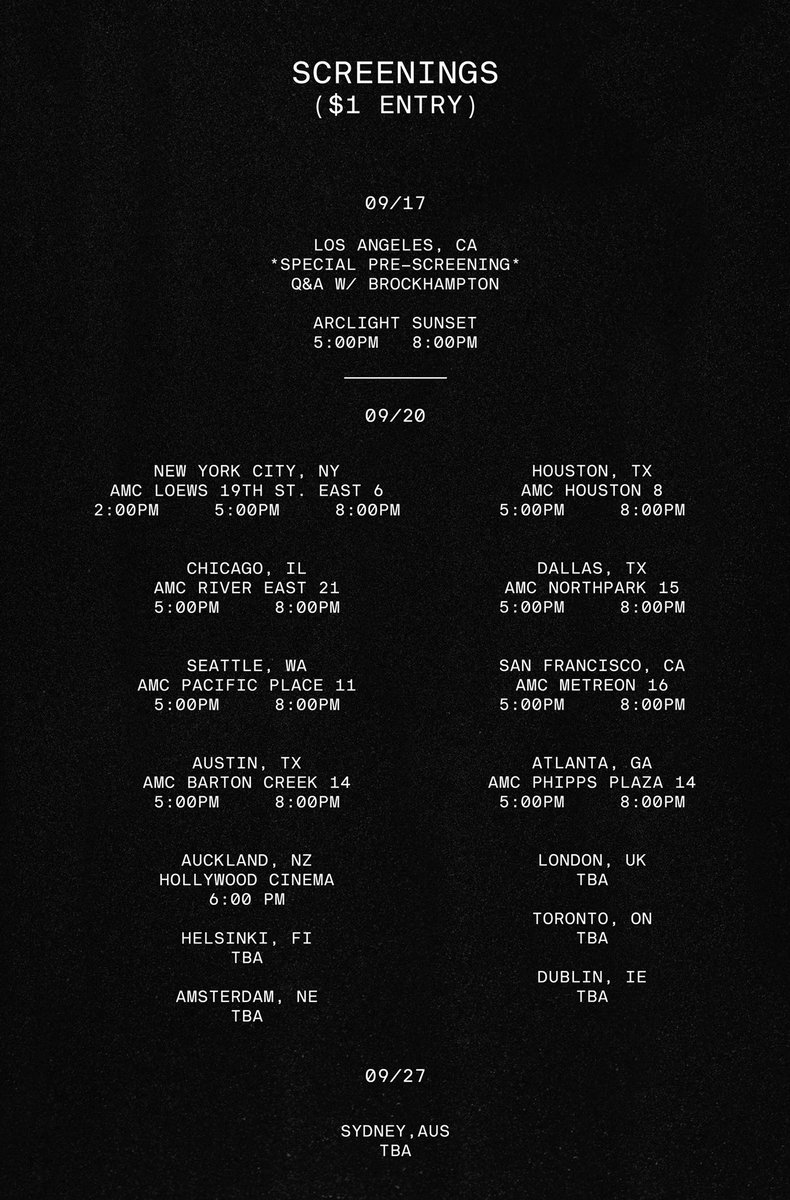 SCREENINGS
($1 ENTRY)

09/17

LOS ANGELES, CA
*SPECIAL PRE-SCREENING*
Q&A W/ BROCKHAMPTON

ARCLIGHT SUNSET
5:00PM 8:00PM

09/20

NEW YORK CITY, NY
AMC LOEWS 19TH ST. EAST 6
2:00PM 5:00PM 8:00PM

CHICAGO, IL
AMC RIVER EAST 21
5:00PM 8:00PM

SEATTLE, WA
AMC PACIFIC PLACE 11
5:00PM 8:00PM

AUSTIN, TX
AMC BARTON CREEK 14
5:00PM 8:00PM

AUCKLAND, NZ
HOLLYWOOD CINEMA
6:00 PM

HELSINKI, FI
TBA

AMSTERDAM, NE
TBA

HOUSTON, TX
AMC HOUSTON 8
5:00PM 8:00PM

DALLAS, TX
AMC NORTHPARK 15
5:00PM 8:00PM

SAN FRANCISCO, CA
AMC METREON 16
5:00PM 8:00PM

ATLANTA, GA
AMC PHIPPS PLAZA 14
5:00PM 8:00PM

LONDON, UK
TBA

TORONTO, ON
TBA

DUBLIN, IE
TBA

09/27

SYDNEY,AUS
TBA